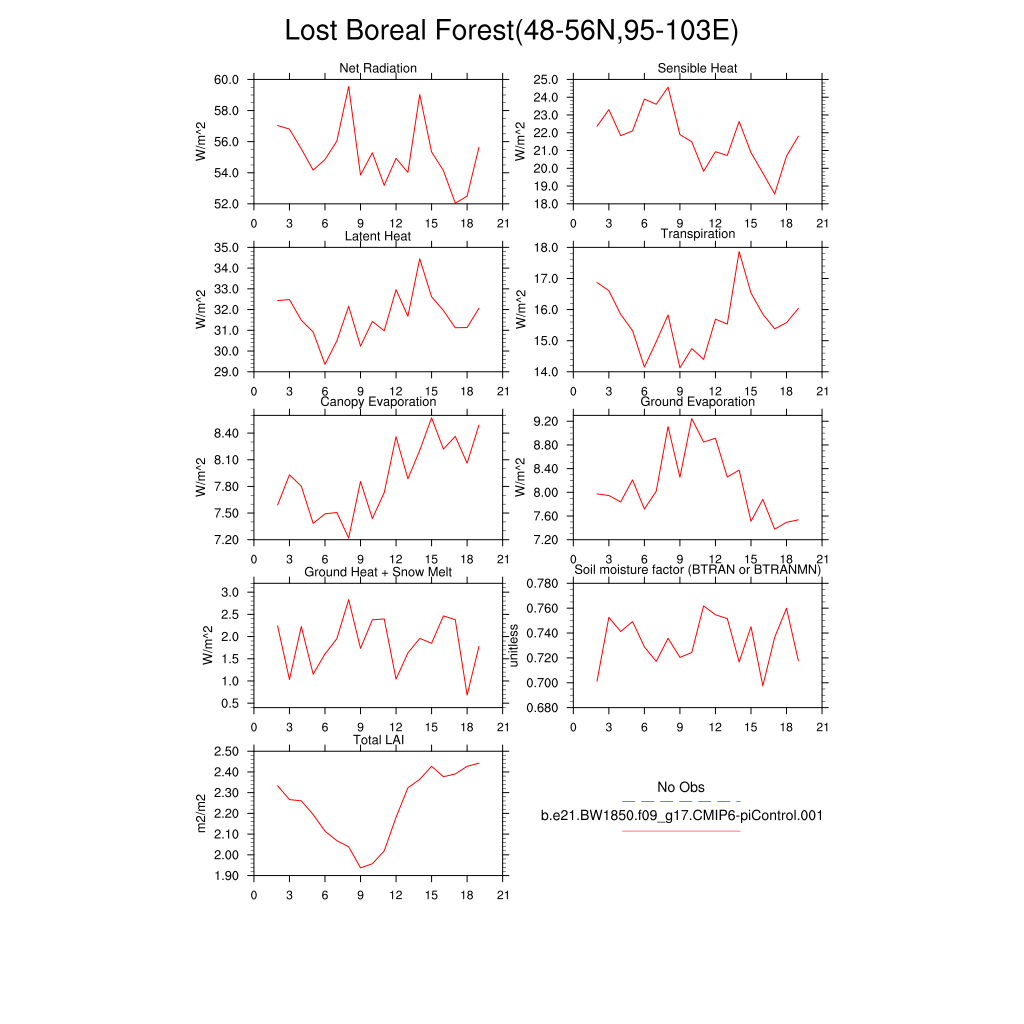 Lost Boreal Forest(48-56N,95-103E)

Net Radiation
W/m^2
60.0
58.0
56.0
54.0
52.0
0 3 6 9 12 15 18 21

Sensible Heat
W/m^2
25.0
24.0
23.0
22.0
21.0
20.0
19.0
18.0
0 3 6 9 12 15 18 21

Latent Heat
W/m^2
35.0
34.0
33.0
32.0
31.0
30.0
29.0
0 3 6 9 12 15 18 21

Transpiration
W/m^2
18.0
17.0
16.0
15.0
14.0
0 3 6 9 12 15 18 21

Canopy Evaporation
W/m^2
8.40
8.10
7.80
7.50
7.20
0 3 6 9 12 15 18 21

Ground Evaporation
W/m^2
9.20
8.80
8.40
8.00
7.60
7.20
0 3 6 9 12 15 18 21

Ground Heat + Snow Melt
W/m^2
3.0
2.5
2.0
1.5
1.0
0.5
0 3 6 9 12 15 18 21

Soil moisture factor (BTRAN or BTRANMN)
unitless
0.780
0.760
0.740
0.720
0.700
0.680
0 3 6 9 12 15 18 21

Total LAI
m2/m2
2.50
2.40
2.30
2.20
2.10
2.00
1.90
0 3 6 9 12 15 18 21

No Obs
b.e21.BW1850.f09_g17.CMIP6-piControl.001